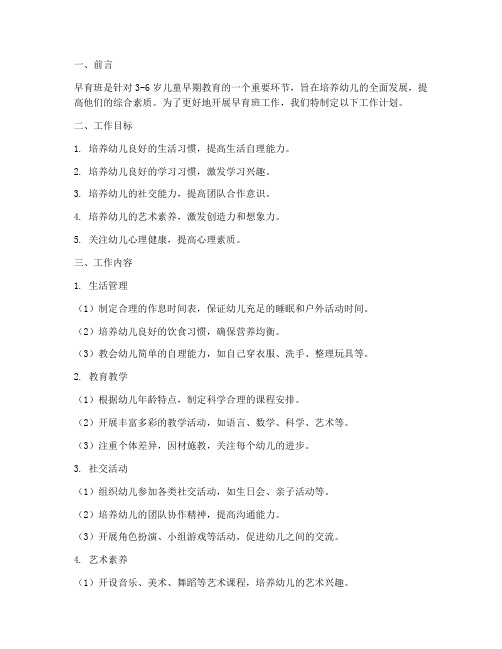 一、前言

早育班是针对 3-6 岁儿童早期教育的一个重要环节，旨在培养幼儿的全面发展，提高他们的综合素质。为了更好地开展早育班工作，我们特制定以下工作计划。

二、工作目标

1. 培养幼儿良好的生活习惯，提高生活自理能力。

2. 培养幼儿良好的学习习惯，激发学习兴趣。

3. 培养幼儿的社交能力，提高团队合作意识。

4. 培养幼儿的艺术素养，激发创造力和想象力。

5. 关注幼儿心理健康，提高心理素质。

三、工作内容

1. 生活管理

（1）制定合理的作息时间表，保证幼儿充足的睡眠和户外活动时间。

（2）培养幼儿良好的饮食习惯，确保营养均衡。

（3）教会幼儿简单的自理能力，如自己穿衣服、洗手、整理玩具等。

2. 教育教学

（1）根据幼儿年龄特点，制定科学合理的课程安排。

（2）开展丰富多彩的教学活动，如语言、数学、科学、艺术等。

（3）注重个体差异，因材施教，关注每个幼儿的进步。

3. 社交活动

（1）组织幼儿参加各类社交活动，如生日会、亲子活动等。

（2）培养幼儿的团队协作精神，提高沟通能力。

（3）开展角色扮演、小组游戏等活动，促进幼儿之间的交流。

4. 艺术素养

（1）开设音乐、美术、舞蹈等艺术课程，培养幼儿的艺术兴趣。